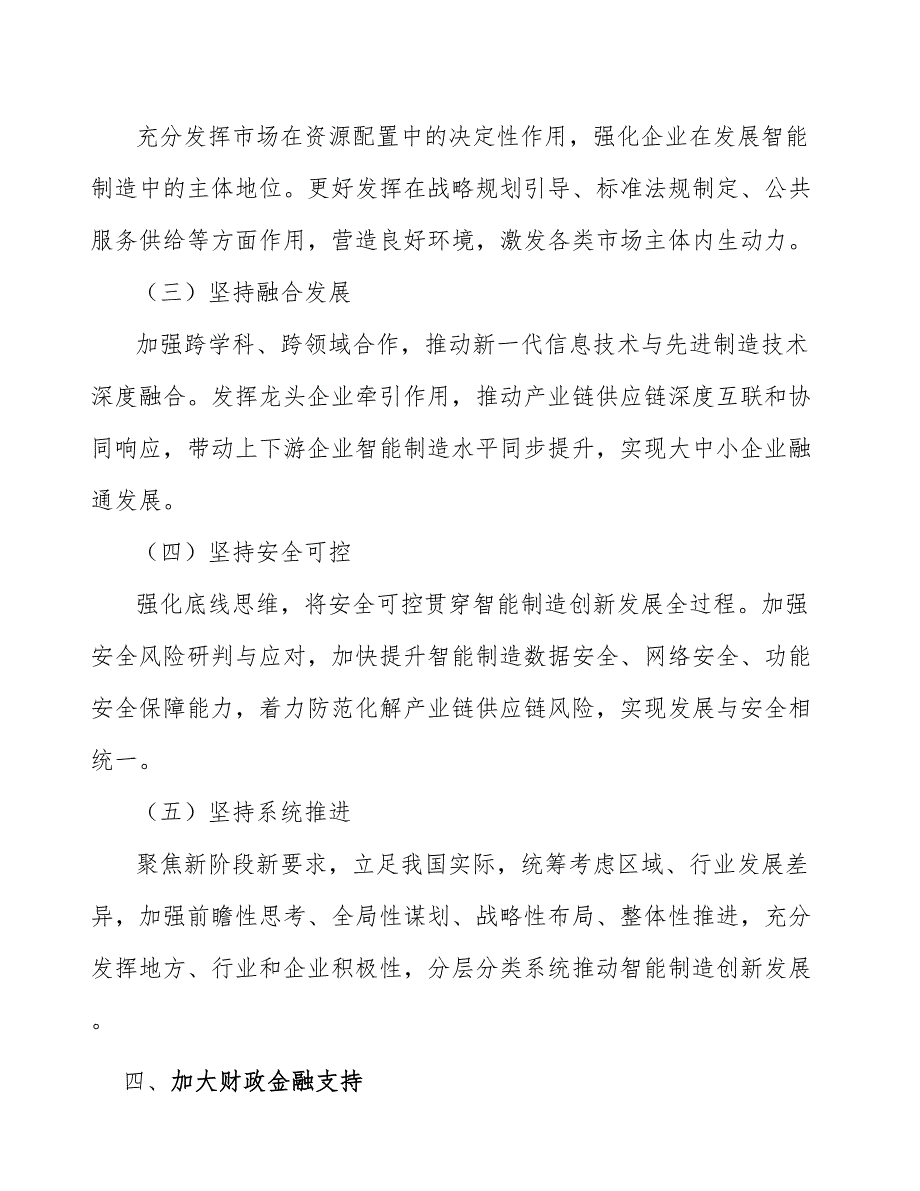 充分发挥市场在资源配置中的决定性作用，强化企业在发展智能制造中的主体地位。更好发挥在战略规划引导、标准法规制定、公共服务供给等方面作用，营造良好环境，激发各类市场主体内生动力。

（三）坚持融合发展

加强跨学科、跨领域合作，推动新一代信息技术与先进制造技术深度融合。发挥龙头企业牵引作用，推动产业链供应链深度互联和协同响应，带动上下游企业智能制造水平同步提升，实现大中小企业融通发展。

（四）坚持安全可控

强化底线思维，将安全可控贯穿智能制造创新发展全过程。加强安全风险研判与应对，加快提升智能制造数据安全、网络安全、功能安全保障能力，着力防范化解产业链供应链风险，实现发展与安全相统一。

（五）坚持系统推进

聚焦新阶段新要求，立足我国实际，统筹考虑区域、行业发展差异，加强前瞻性思考、全局性谋划、战略性布局、整体性推进，充分发挥地方、行业和企业积极性，分层分类系统推动智能制造创新发展。

四、加大财政金融支持